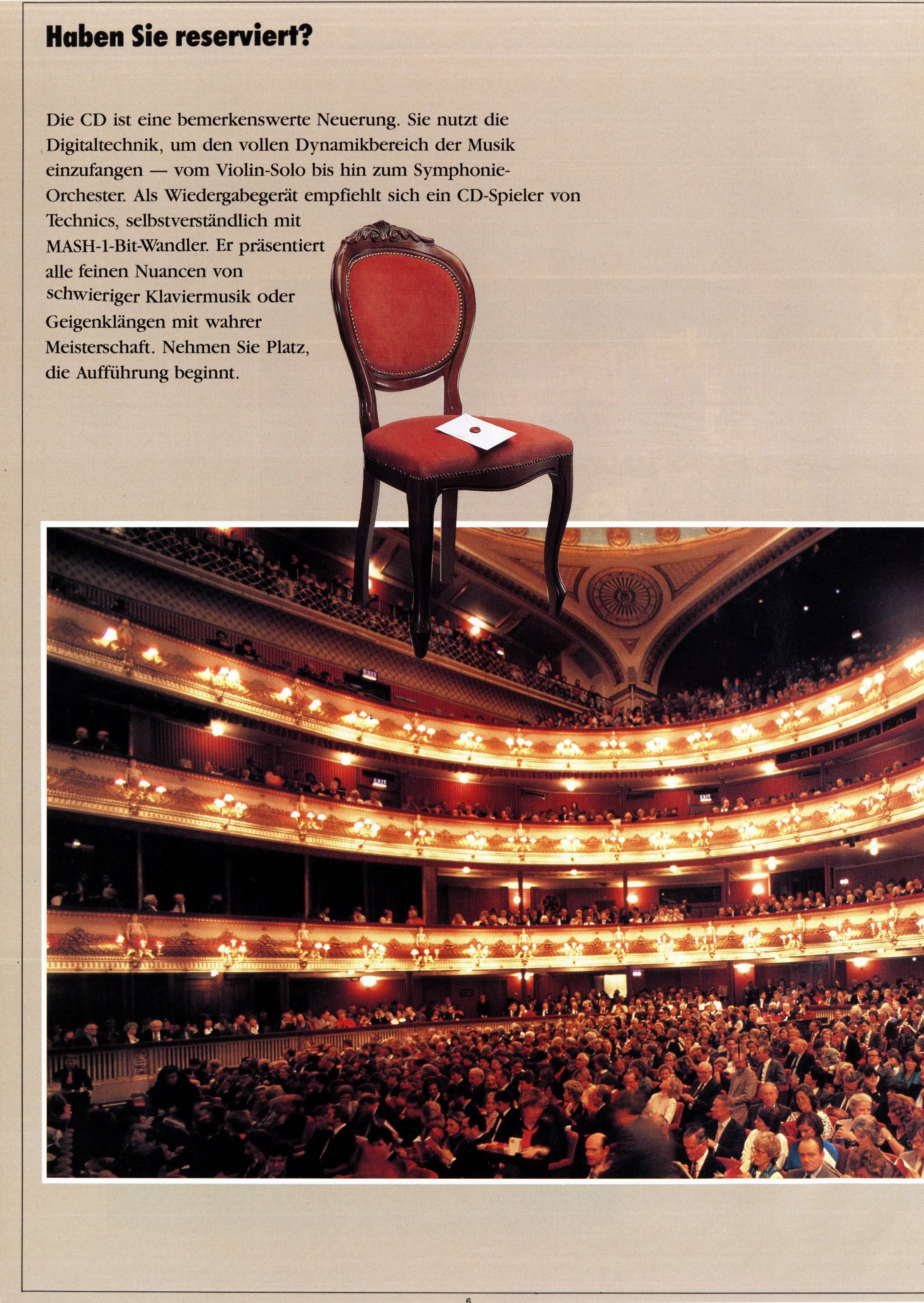 Haben Sie reserviert?

Die CD ist eine bemerkenswerte Neuerung. Sie nutzt die Digitaltechnik, um den vollen Dynamikbereich der Musik einzufangen — vom Violin-Solo bis hin zum Symphonie-Orchester. Als Wiedergabegerät empfiehlt sich ein CD-Spieler von Technics, selbstverständlich mit MASH-1-Bit-Wandler. Er präsentiert alle feinen Nuancen von schwieriger Klaviermusik oder Geigenklängen mit wahrer Meisterschaft. Nehmen Sie Platz, die Aufführung beginnt.

EXIT

EXIT

EXIT

6